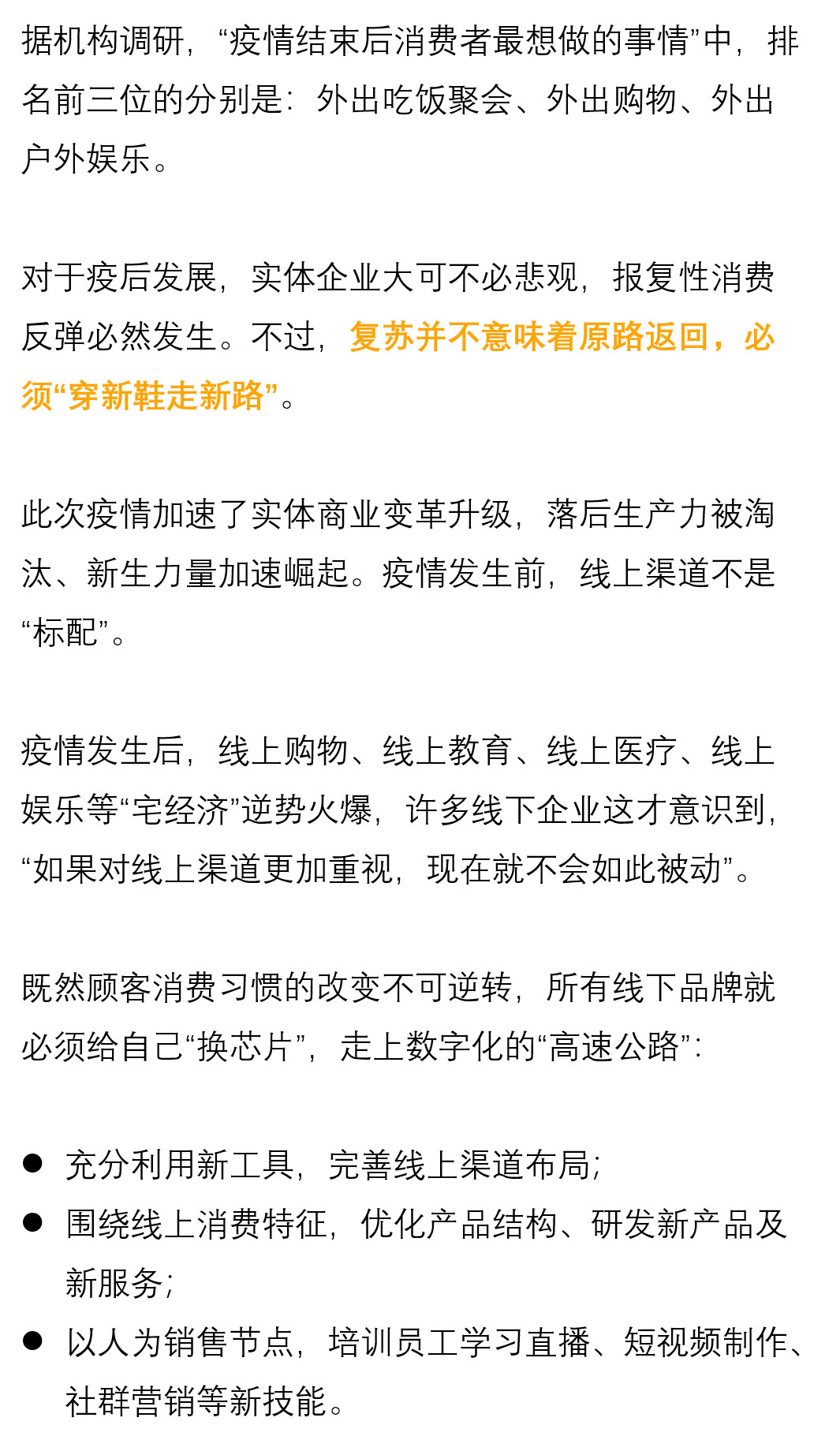 据机构调研，“疫情结束后消费者最想做的事情”中，排名前三位的分别是：外出吃饭聚会、外出购物、外出户外娱乐。

对于疫后发展，实体企业大可不必悲观，报复性消费反弹必然发生。不过，复苏并不意味着原路返回，必须“穿新鞋走新路”。

此次疫情加速了实体商业变革升级，落后生产力被淘汰、新生力量加速崛起。疫情发生前，线上渠道不是“标配”。

疫情发生后，线上购物、线上教育、线上医疗、线上娱乐等“宅经济”逆势火爆，许多线下企业这才意识到，“如果对线上渠道更加重视，现在就不会如此被动”。

既然顾客消费习惯的改变不可逆转，所有线下品牌就必须给自己“换芯片”，走上数字化的“高速公路”：

• 充分利用新工具，完善线上渠道布局；
• 围绕线上消费特征，优化产品结构、研发新产品及新服务；
• 以人为销售节点，培训员工学习直播、短视频制作、社群营销等新技能。